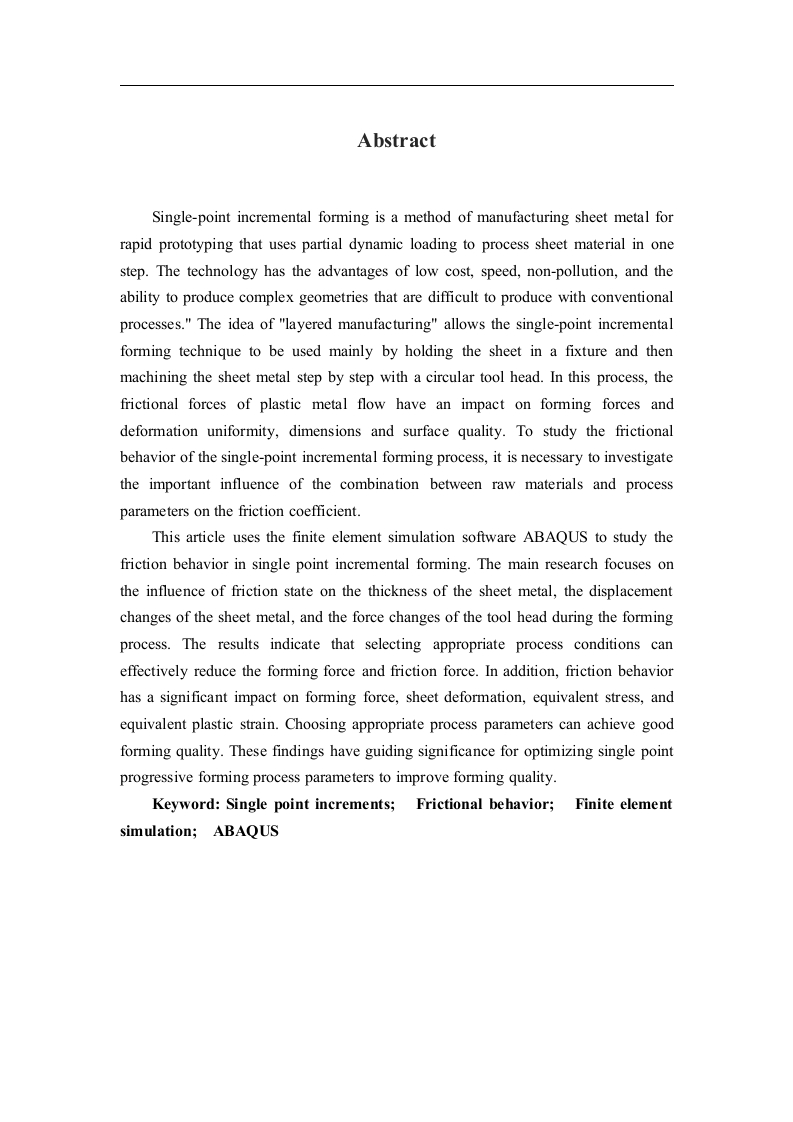 Abstract

Single-point incremental forming is a method of manufacturing sheet metal for rapid prototyping that uses partial dynamic loading to process sheet material in one step. The technology has the advantages of low cost, speed, non-pollution, and the ability to produce complex geometries that are difficult to produce with conventional processes." The idea of "layered manufacturing" allows the single-point incremental forming technique to be used mainly by holding the sheet in a fixture and then machining the sheet metal step by step with a circular tool head. In this process, the frictional forces of plastic metal flow have an impact on forming forces and deformation uniformity, dimensions and surface quality. To study the frictional behavior of the single-point incremental forming process, it is necessary to investigate the important influence of the combination between raw materials and process parameters on the friction coefficient.

This article uses the finite element simulation software ABAQUS to study the friction behavior in single point incremental forming. The main research focuses on the influence of friction state on the thickness of the sheet metal, the displacement changes of the sheet metal, and the force changes of the tool head during the forming process. The results indicate that selecting appropriate process conditions can effectively reduce the forming force and friction force. In addition, friction behavior has a significant impact on forming force, sheet deformation, equivalent stress, and equivalent plastic strain. Choosing appropriate process parameters can achieve good forming quality. These findings have guiding significance for optimizing single point progressive forming process parameters to improve forming quality.

Keyword: Single point increments; Frictional behavior; Finite element simulation; ABAQUS